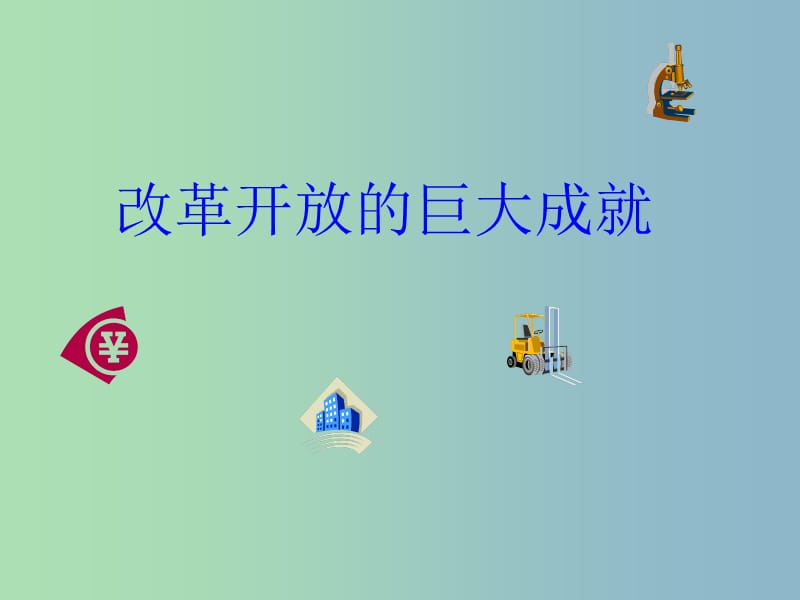 改革开放的巨大成就

¥